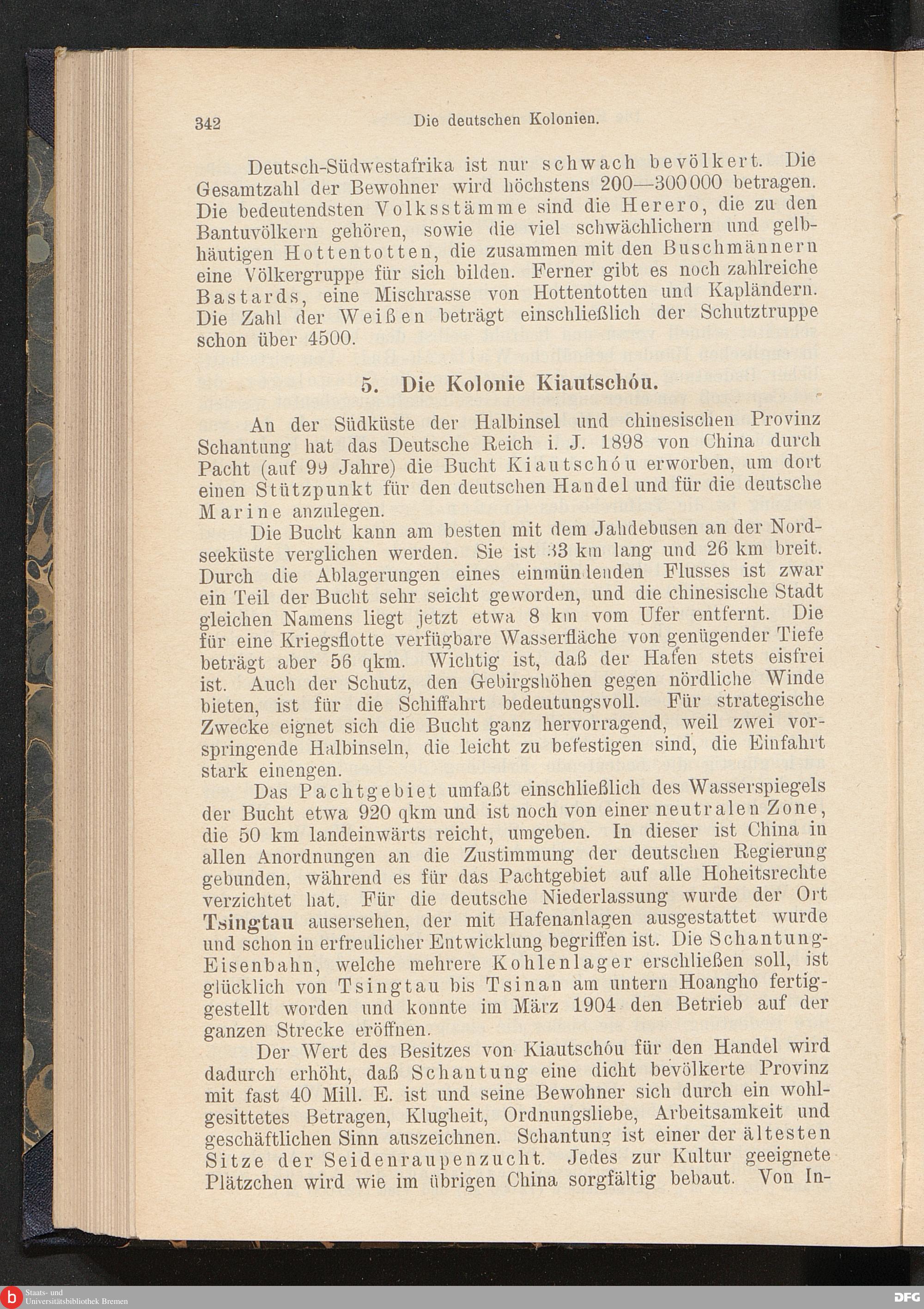 342 Die deutschen Kolonien.

Deutsch-Südwestafrika ist nur schwach bevölkert. Die Gesamtzahl der Bewohner wird höchstens 200—300000 betragen. Die bedeutendsten Volksstämme sind die Herero, die zu den Bantuvölkern gehören, sowie die viel schwächlichern und gelbhäutigen Hottentotten, die zusammen mit den Buschmännern eine Völkergruppe für sich bilden. Ferner gibt es noch zahlreiche Bastards, eine Mischrasse von Hottentotten und Kapländern. Die Zahl der Weißen beträgt einschließlich der Schutztruppe schon über 4500.

5. Die Kolonie Kiautschóu.

An der Südküste der Halbinsel und chinesischen Provinz Schantung hat das Deutsche Reich i. J. 1898 von China durch Pacht (auf 99 Jahre) die Bucht Kiautschóu erworben, um dort einen Stützpunkt für den deutschen Handel und für die deutsche Marine anzulegen.

Die Bucht kann am besten mit dem Jahdebusen an der Nordseeküste verglichen werden. Sie ist 33 km lang und 26 km breit. Durch die Ablagerungen eines einmündenden Flusses ist zwar ein Teil der Bucht sehr seicht geworden, und die chinesische Stadt gleichen Namens liegt jetzt etwa 8 km vom Ufer entfernt. Die für eine Kriegsflotte verfügbare Wasserfläche von genügender Tiefe beträgt aber 56 qkm. Wichtig ist, daß der Hafen stets eisfrei ist. Auch der Schutz, den Gebirgshöhen gegen nördliche Winde bieten, ist für die Schiffahrt bedeutungsvoll. Für strategische Zwecke eignet sich die Bucht ganz hervorragend, weil zwei vorspringende Halbinseln, die leicht zu befestigen sind, die Einfahrt stark einengen.

Das Pachtgebiet umfaßt einschließlich des Wasserspiegels der Bucht etwa 920 qkm und ist noch von einer neutralen Zone, die 50 km landeinwärts reicht, umgeben. In dieser ist China in allen Anordnungen an die Zustimmung der deutschen Regierung gebunden, während es für das Pachtgebiet auf alle Hoheitsrechte verzichtet hat. Für die deutsche Niederlassung wurde der Ort Tsingtau ausersehen, der mit Hafenanlagen ausgestattet wurde und schon in erfreulicher Entwicklung begriffen ist. Die Schantung-Eisenbahn, welche mehrere Kohlenlager erschließen soll, ist glücklich von Tsingtau bis Tsinan am untern Hoangho fertiggestellt worden und konnte im März 1904 den Betrieb auf der ganzen Strecke eröffnen.

Der Wert des Besitzes von Kiautschóu für den Handel wird dadurch erhöht, daß Schantung eine dicht bevölkerte Provinz mit fast 40 Mill. E. ist und seine Bewohner sich durch ein wohlgesittetes Betragen, Klugheit, Ordnungsliebe, Arbeitsamkeit und geschäftlichen Sinn auszeichnen. Schantung ist einer der ältesten Sitze der Seidenraupenzucht. Jedes zur Kultur geeignete Plätzchen wird wie im übrigen China sorgfältig bebaut. Von In-

Staats- und Universitätsbibliothek Bremen

DFG